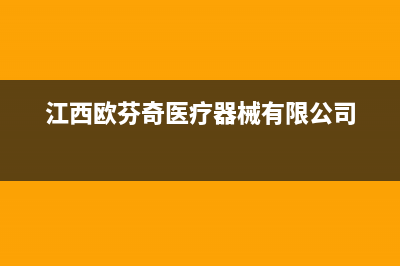 江西欧芬奇医疗器械有限公司